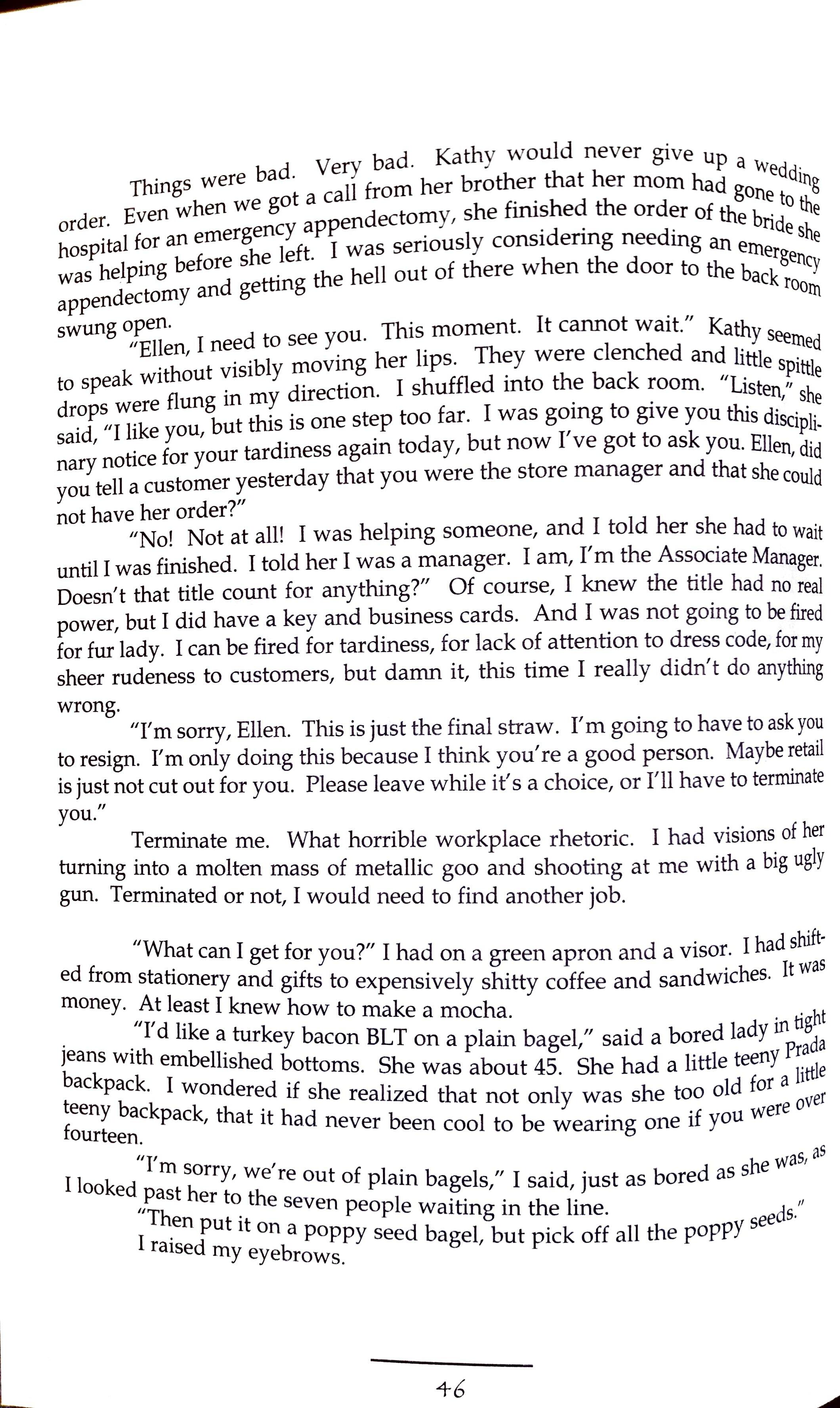 Things were bad. Very bad. Kathy would never give up a wedding order. Even when we got a call from her brother that her mom had gone to the hospital for an emergency appendectomy, she finished the order of the bride she was helping before she left. I was seriously considering needing an emergency appendectomy and getting the hell out of there when the door to the back room swung open.

"Ellen, I need to see you. This moment. It cannot wait." Kathy seemed to speak without visibly moving her lips. They were clenched and little spittle drops were flung in my direction. I shuffled into the back room. "Listen," she said, "I like you, but this is one step too far. I was going to give you this disciplinary notice for your tardiness again today, but now I've got to ask you. Ellen, did you tell a customer yesterday that you were the store manager and that she could not have her order?"

"No! Not at all! I was helping someone, and I told her she had to wait until I was finished. I told her I was a manager. I am, I'm the Associate Manager. Doesn't that title count for anything?" Of course, I knew the title had no real power, but I did have a key and business cards. And I was not going to be fired for fur lady. I can be fired for tardiness, for lack of attention to dress code, for my sheer rudeness to customers, but damn it, this time I really didn't do anything wrong.

"I'm sorry, Ellen. This is just the final straw. I'm going to have to ask you to resign. I'm only doing this because I think you're a good person. Maybe retail is just not cut out for you. Please leave while it's a choice, or I'll have to terminate you."

Terminate me. What horrible workplace rhetoric. I had visions of her turning into a molten mass of metallic goo and shooting at me with a big ugly gun. Terminated or not, I would need to find another job.

"What can I get for you?" I had on a green apron and a visor. I had shifted from stationery and gifts to expensively shitty coffee and sandwiches. It was money. At least I knew how to make a mocha.

"I'd like a turkey bacon BLT on a plain bagel," said a bored lady in tight jeans with embellished bottoms. She was about 45. She had a little teeny Prada backpack. I wondered if she realized that not only was she too old for a little teeny backpack, that it had never been cool to be wearing one if you were over fourteen.

"I'm sorry, we're out of plain bagels," I said, just as bored as she was, as I looked past her to the seven people waiting in the line.

"Then put it on a poppy seed bagel, but pick off all the poppy seeds."

I raised my eyebrows.

46